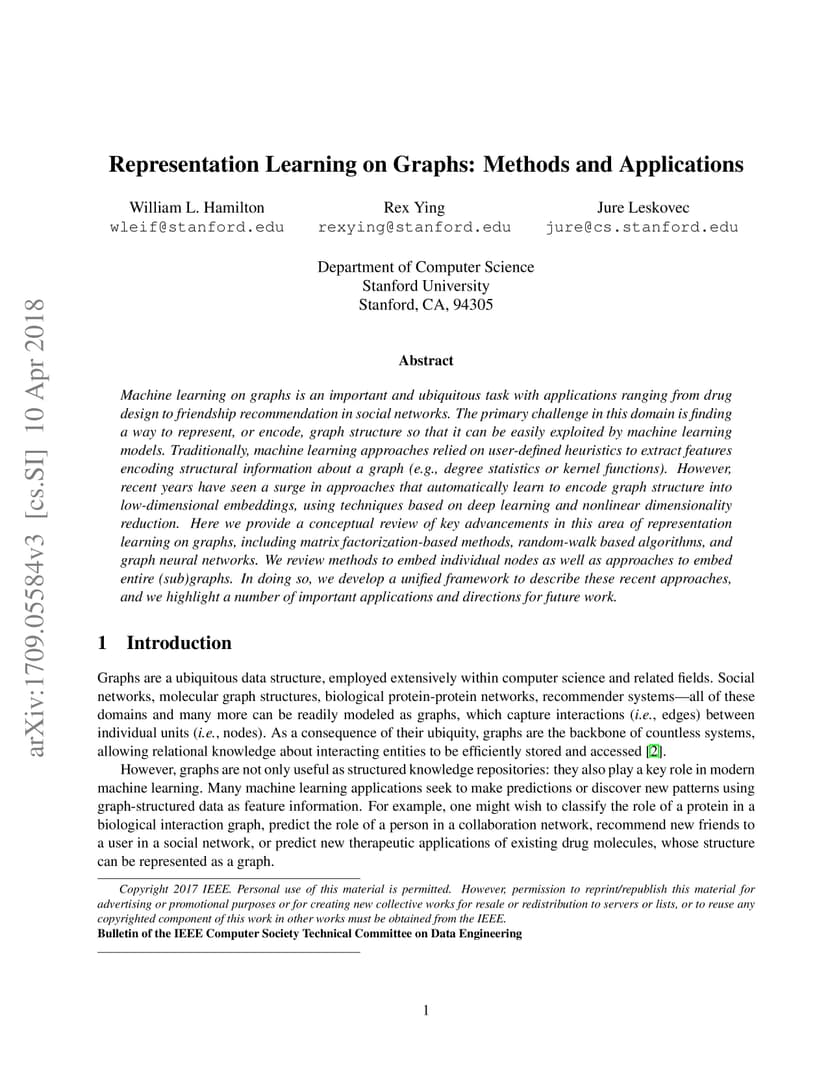 arXiv:1709.05584v3 [cs.SI] 10 Apr 2018

Representation Learning on Graphs: Methods and Applications

William L. Hamilton
wleif@stanford.edu

Rex Ying
rexying@stanford.edu

Jure Leskovec
jure@cs.stanford.edu

Department of Computer Science
Stanford University
Stanford, CA, 94305

Abstract

Machine learning on graphs is an important and ubiquitous task with applications ranging from drug design to friendship recommendation in social networks. The primary challenge in this domain is finding a way to represent, or encode, graph structure so that it can be easily exploited by machine learning models. Traditionally, machine learning approaches relied on user-defined heuristics to extract features encoding structural information about a graph (e.g., degree statistics or kernel functions). However, recent years have seen a surge in approaches that automatically learn to encode graph structure into low-dimensional embeddings, using techniques based on deep learning and nonlinear dimensionality reduction. Here we provide a conceptual review of key advancements in this area of representation learning on graphs, including matrix factorization-based methods, random-walk based algorithms, and graph neural networks. We review methods to embed individual nodes as well as approaches to embed entire (sub)graphs. In doing so, we develop a unified framework to describe these recent approaches, and we highlight a number of important applications and directions for future work.

1 Introduction

Graphs are a ubiquitous data structure, employed extensively within computer science and related fields. Social networks, molecular graph structures, biological protein-protein networks, recommender systems—all of these domains and many more can be readily modeled as graphs, which capture interactions (i.e., edges) between individual units (i.e., nodes). As a consequence of their ubiquity, graphs are the backbone of countless systems, allowing relational knowledge about interacting entities to be efficiently stored and accessed [2].

However, graphs are not only useful as structured knowledge repositories: they also play a key role in modern machine learning. Many machine learning applications seek to make predictions or discover new patterns using graph-structured data as feature information. For example, one might wish to classify the role of a protein in a biological interaction graph, predict the role of a person in a collaboration network, recommend new friends to a user in a social network, or predict new therapeutic applications of existing drug molecules, whose structure can be represented as a graph.

Copyright 2017 IEEE. Personal use of this material is permitted. However, permission to reprint/republish this material for advertising or promotional purposes or for creating new collective works for resale or redistribution to servers or lists, or to reuse any copyrighted component of this work in other works must be obtained from the IEEE.
Bulletin of the IEEE Computer Society Technical Committee on Data Engineering

1